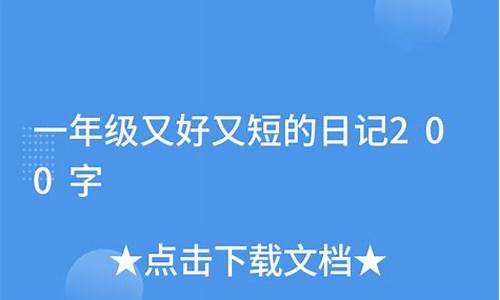 一年级又好又短的日记200字

★点击下载文档★